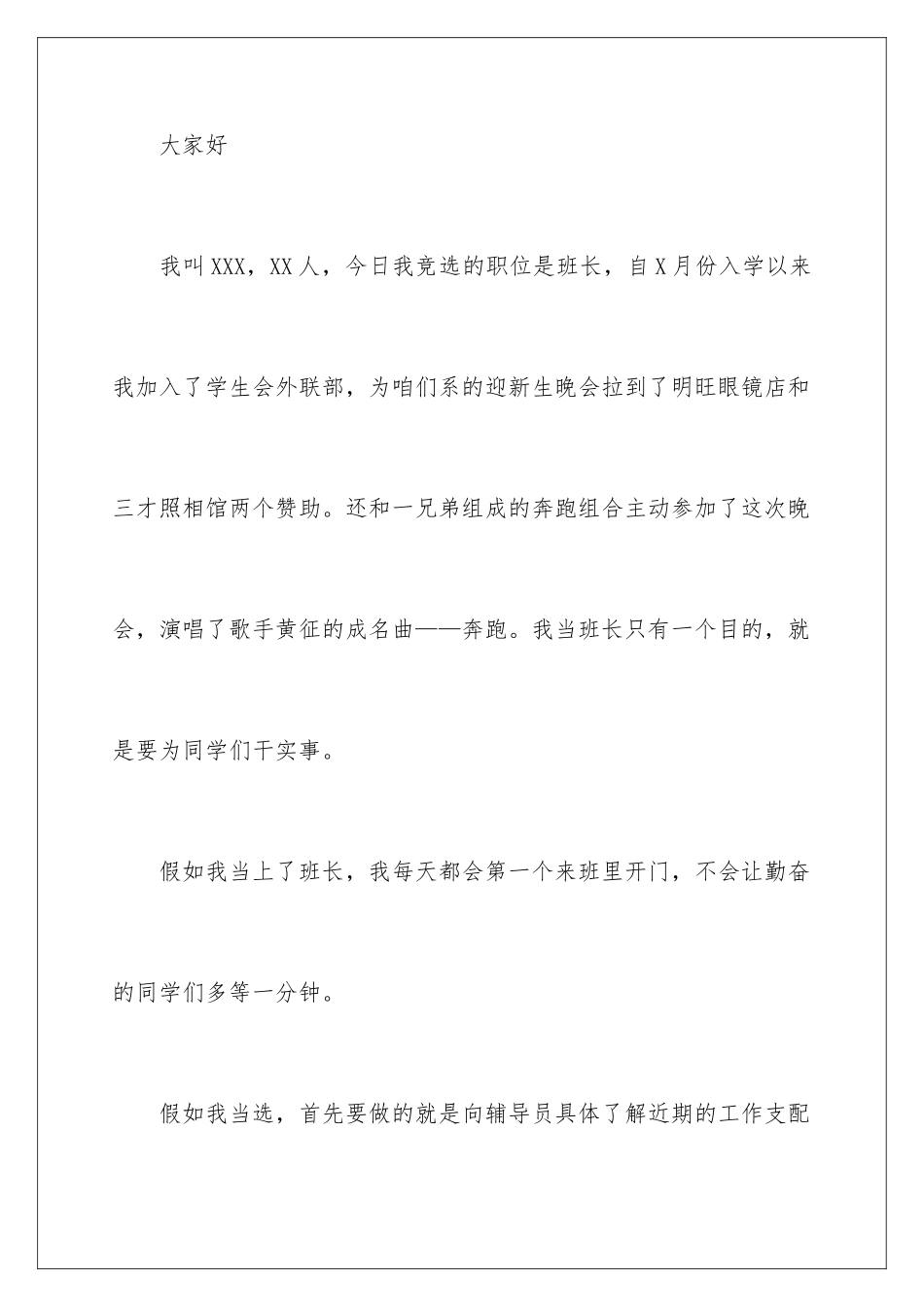 大家好

我叫XXX，XX人，今日我竞选的职位是班长，自X月份入学以来我加入了学生会外联部，为咱们系的迎新生晚会拉到了明旺眼镜店和三才照相馆两个赞助。还和一兄弟组成的奔跑组合主动参加了这次晚会，演唱了歌手黄征的成名曲——奔跑。我当班长只有一个目的，就是要为同学们干实事。

假如我当上了班长，我每天都会第一个来班里开门，不会让勤奋的同学们多等一分钟。

假如我当选，首先要做的就是向辅导员具体了解近期的工作支配